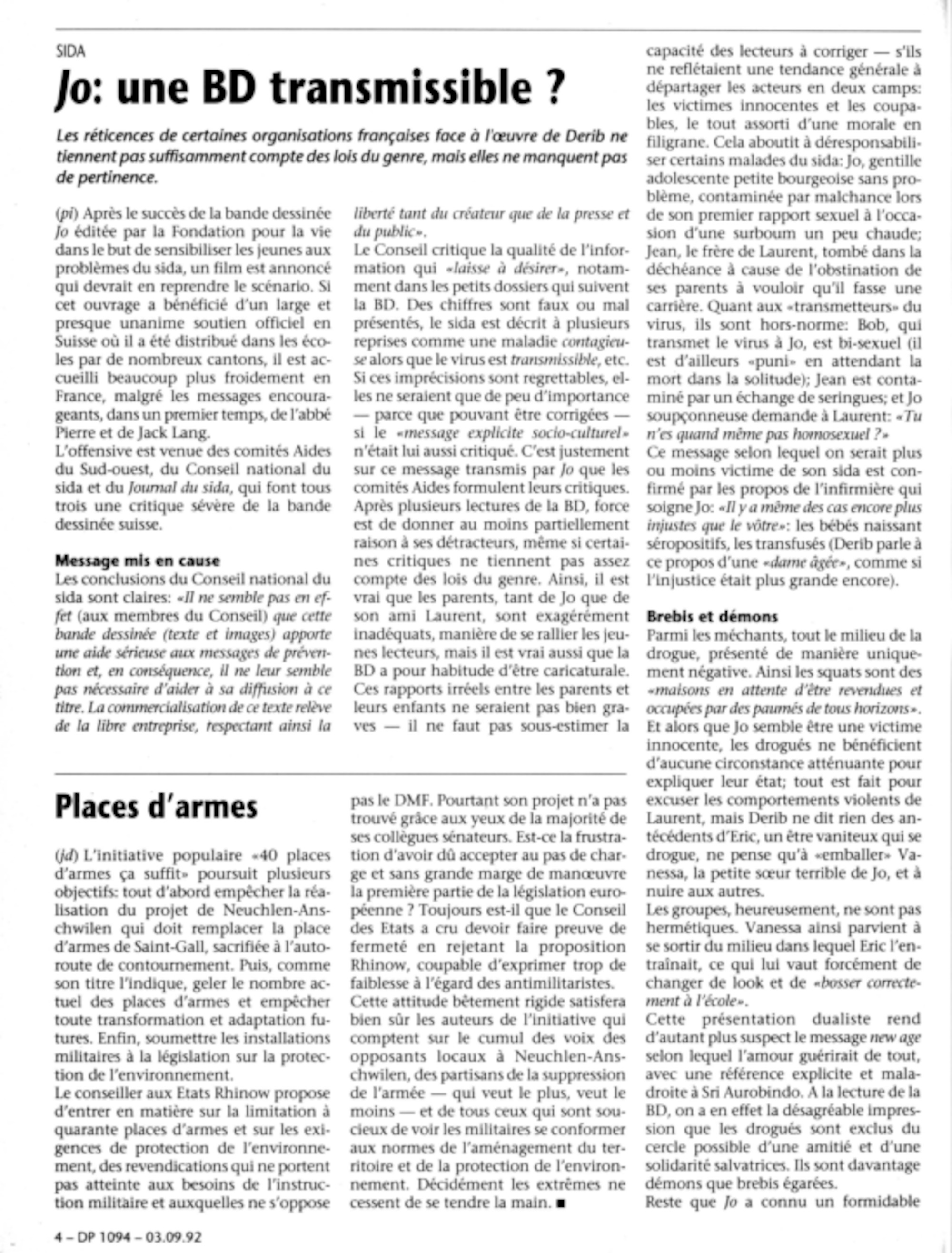 SIDA

Jo: une BD transmissible ?

Les réticences de certaines organisations françaises face à l'œuvre de Derib ne tiennent pas suffisamment compte des lois du genre, mais elles ne manquent pas de pertinence.

(pi) Après le succès de la bande dessinée Jo éditée par la Fondation pour la vie dans le but de sensibiliser les jeunes aux problèmes du sida, un film est annoncé qui devrait en reprendre le scénario. Si cet ouvrage a bénéficié d'un large et presque unanime soutien officiel en Suisse où il a été distribué dans les écoles par de nombreux cantons, il est accueilli beaucoup plus froidement en France, malgré les messages encourageants, dans un premier temps, de l'abbé Pierre et de Jack Lang.
L'offensive est venue des comités Aides du Sud-ouest, du Conseil national du sida et du Journal du sida, qui font tous trois une critique sévère de la bande dessinée suisse.

Message mis en cause
Les conclusions du Conseil national du sida sont claires: «Il ne semble pas en effet (aux membres du Conseil) que cette bande dessinée (texte et images) apporte une aide sérieuse aux messages de prévention et, en conséquence, il ne leur semble pas nécessaire d'aider à sa diffusion à ce titre. La commercialisation de ce texte relève de la libre entreprise, respectant ainsi la liberté tant du créateur que de la presse et du public».
Le Conseil critique la qualité de l'information qui «laisse à désirer», notamment dans les petits dossiers qui suivent la BD. Des chiffres sont faux ou mal présentés, le sida est décrit à plusieurs reprises comme une maladie contagieuse alors que le virus est transmissible, etc. Si ces imprécisions sont regrettables, elles ne seraient que de peu d'importance — parce que pouvant être corrigées — si le «message explicite socio-culturel» n'était lui aussi critiqué. C'est justement sur ce message transmis par Jo que les comités Aides formulent leurs critiques. Après plusieurs lectures de la BD, force est de donner au moins partiellement raison à ses détracteurs, même si certaines critiques ne tiennent pas assez compte des lois du genre. Ainsi, il est vrai que les parents, tant de Jo que de son ami Laurent, sont exagérément inadéquats, manière de se rallier les jeunes lecteurs, mais il est vrai aussi que la BD a pour habitude d'être caricaturale. Ces rapports irréels entre les parents et leurs enfants ne seraient pas bien graves — il ne faut pas sous-estimer la capacité des lecteurs à corriger — s'ils ne reflétaient une tendance générale à départager les acteurs en deux camps: les victimes innocentes et les coupables, le tout assorti d'une morale en filigrane. Cela aboutit à déresponsabiliser certains malades du sida: Jo, gentille adolescente petite bourgeoise sans problème, contaminée par malchance lors de son premier rapport sexuel à l'occasion d'une surboum un peu chaude; Jean, le frère de Laurent, tombé dans la déchéance à cause de l'obstination de ses parents à vouloir qu'il fasse une carrière. Quant aux «transmetteurs» du virus, ils sont hors-norme: Bob, qui transmet le virus à Jo, est bi-sexuel (il est d'ailleurs «puni» en attendant la mort dans la solitude); Jean est contaminé par un échange de seringues; et Jo soupçonneuse demande à Laurent: «Tu n'es quand même pas homosexuel ?»
Ce message selon lequel on serait plus ou moins victime de son sida est confirmé par les propos de l'infirmière qui soigne Jo: «Il y a même des cas encore plus injustes que le vôtre»: les bébés naissant séropositifs, les transfusés (Derib parle à ce propos d'une «dame âgée», comme si l'injustice était plus grande encore).

Brebis et démons
Parmi les méchants, tout le milieu de la drogue, présenté de manière uniquement négative. Ainsi les squats sont des «maisons en attente d'être revendues et occupées par des paumés de tous horizons». Et alors que Jo semble être une victime innocente, les drogués ne bénéficient d'aucune circonstance atténuante pour expliquer leur état; tout est fait pour excuser les comportements violents de Laurent, mais Derib ne dit rien des antécédents d'Eric, un être vaniteux qui se drogue, ne pense qu'à «emballer» Vanessa, la petite sœur terrible de Jo, et à nuire aux autres.
Les groupes, heureusement, ne sont pas hermétiques. Vanessa ainsi parvient à se sortir du milieu dans lequel Eric l'entraînait, ce qui lui vaut forcément de changer de look et de «bosser correctement à l'école».
Cette présentation dualiste rend d'autant plus suspect le message new age selon lequel l'amour guérirait de tout, avec une référence explicite et maladroite à Sri Aurobindo. A la lecture de la BD, on a en effet la désagréable impression que les drogués sont exclus du cercle possible d'une amitié et d'une solidarité salvatrices. Ils sont davantage démons que brebis égarées.
Reste que Jo a connu un formidable

Places d'armes

(jd) L'initiative populaire «40 places d'armes ça suffit» poursuit plusieurs objectifs: tout d'abord empêcher la réalisation du projet de Neuchlen-Anschwilen qui doit remplacer la place d'armes de Saint-Gall, sacrifiée à l'autoroute de contournement. Puis, comme son titre l'indique, geler le nombre actuel des places d'armes et empêcher toute transformation et adaptation futures. Enfin, soumettre les installations militaires à la législation sur la protection de l'environnement.
Le conseiller aux Etats Rhinow propose d'entrer en matière sur la limitation à quarante places d'armes et sur les exigences de protection de l'environnement, des revendications qui ne portent pas atteinte aux besoins de l'instruction militaire et auxquelles ne s'oppose pas le DMF. Pourtant son projet n'a pas trouvé grâce aux yeux de la majorité de ses collègues sénateurs. Est-ce la frustration d'avoir dû accepter au pas de charge et sans grande marge de manœuvre la première partie de la législation européenne ? Toujours est-il que le Conseil des Etats a cru devoir faire preuve de fermeté en rejetant la proposition Rhinow, coupable d'exprimer trop de faiblesse à l'égard des antimilitaristes.
Cette attitude bêtement rigide satisfera bien sûr les auteurs de l'initiative qui comptent sur le cumul des voix des opposants locaux à Neuchlen-Anschwilen, des partisans de la suppression de l'armée — qui veut le plus, veut le moins — et de tous ceux qui sont soucieux de voir les militaires se conformer aux normes de l'aménagement du territoire et de la protection de l'environnement. Décidément les extrêmes ne cessent de se tendre la main. ■

4 – DP 1094 – 03.09.92